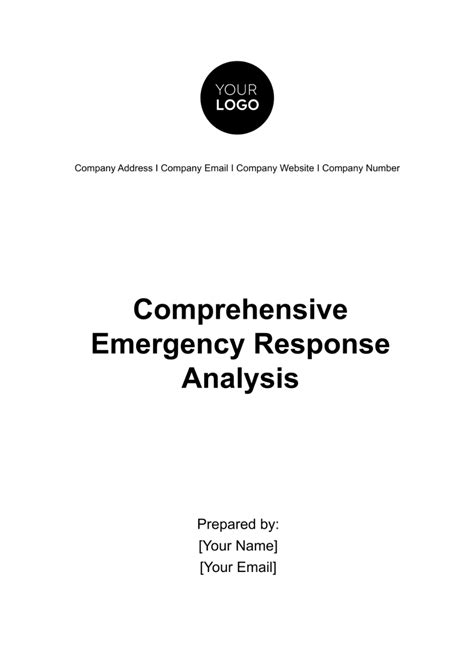 YOUR
LOGO

Company Address I Company Email I Company Website I Company Number

Comprehensive Emergency Response Analysis

Prepared by:
[Your Name]
[Your Email]